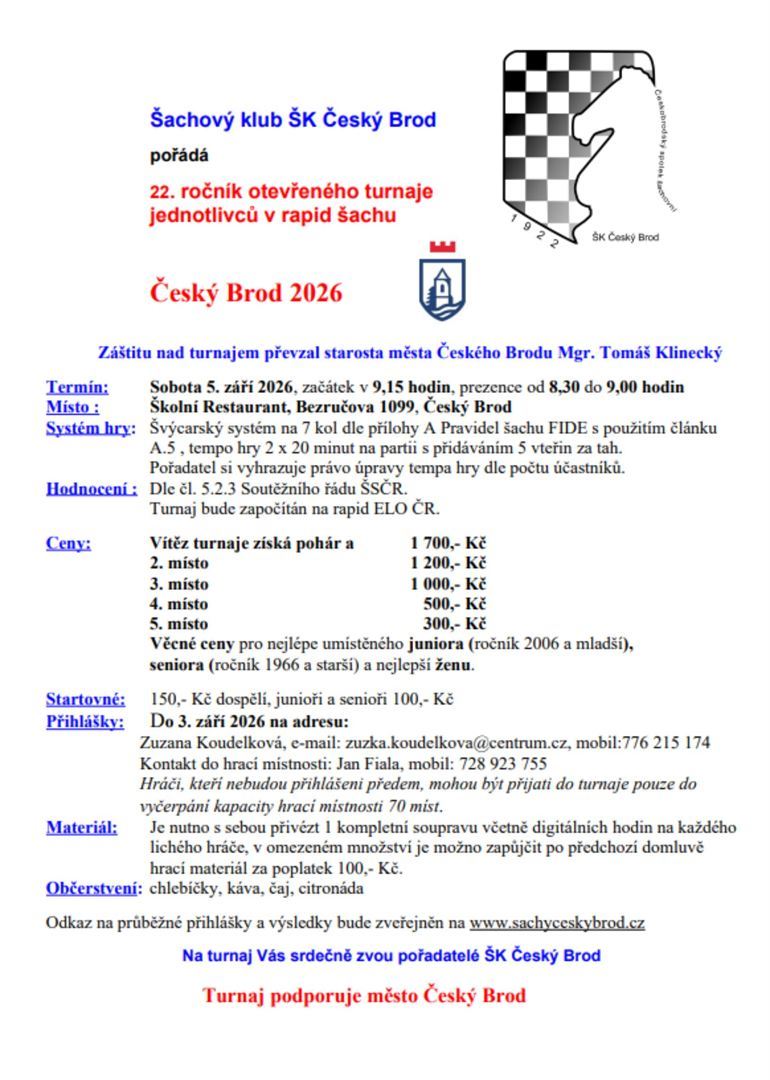 Šachový klub ŠK Český Brod

pořádá

22. ročník otevřeného turnaje jednotlivců v rapid šachu

Českobrodský spolek šachovní

1922

ŠK Český Brod

Český Brod 2026

Záštitu nad turnajem převzal starosta města Českého Brodu Mgr. Tomáš Klinecký

Termín: Sobota 5. září 2026, začátek v 9,15 hodin, prezence od 8,30 do 9,00 hodin
Místo : Školní Restaurant, Bezručova 1099, Český Brod
Systém hry: Švýcarský systém na 7 kol dle přílohy A Pravidel šachu FIDE s použitím článku A.5 , tempo hry 2 x 20 minut na partii s přidáváním 5 vteřin za tah. Pořadatel si vyhrazuje právo úpravy tempa hry dle počtu účastníků.
Hodnocení : Dle čl. 5.2.3 Soutěžního řádu ŠSČR. Turnaj bude započítán na rapid ELO ČR.

Ceny: Vítěz turnaje získá pohár a 1 700,- Kč
2. místo 1 200,- Kč
3. místo 1 000,- Kč
4. místo 500,- Kč
5. místo 300,- Kč
Věcné ceny pro nejlépe umístěného juniora (ročník 2006 a mladší), seniora (ročník 1966 a starší) a nejlepší ženu.

Startovné: 150,- Kč dospělí, junioři a senioři 100,- Kč
Přihlášky: Do 3. září 2026 na adresu:
Zuzana Koudelková, e-mail: zuzka.koudelkova@centrum.cz, mobil:776 215 174
Kontakt do hrací místnosti: Jan Fiala, mobil: 728 923 755
Hráči, kteří nebudou přihlášeni předem, mohou být přijati do turnaje pouze do vyčerpání kapacity hrací místnosti 70 míst.
Materiál: Je nutno s sebou přivézt 1 kompletní soupravu včetně digitálních hodin na každého lichého hráče, v omezeném množství je možno zapůjčit po předchozí domluvě hrací materiál za poplatek 100,- Kč.
Občerstvení: chlebíčky, káva, čaj, citronáda

Odkaz na průběžné přihlášky a výsledky bude zveřejněn na www.sachyceskybrod.cz

Na turnaj Vás srdečně zvou pořadatelé ŠK Český Brod

Turnaj podporuje město Český Brod